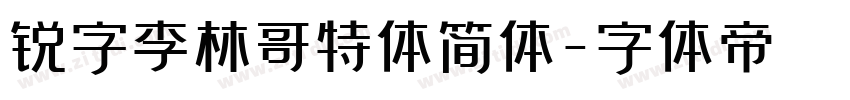 锐字李林哥特体简体-字体帝